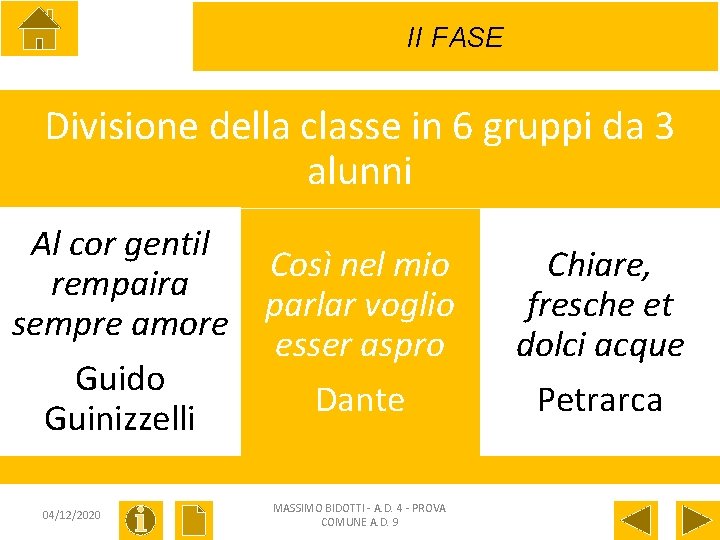 II FASE

Divisione della classe in 6 gruppi da 3 alunni

Al cor gentil rempaira sempre amore

Guido Guinizzelli

Così nel mio parlar voglio esser aspro

Dante

Chiare, fresche et dolci acque

Petrarca

04/12/2020

MASSIMO BIDOTTI - A.D. 4 - PROVA COMUNE A.D. 9